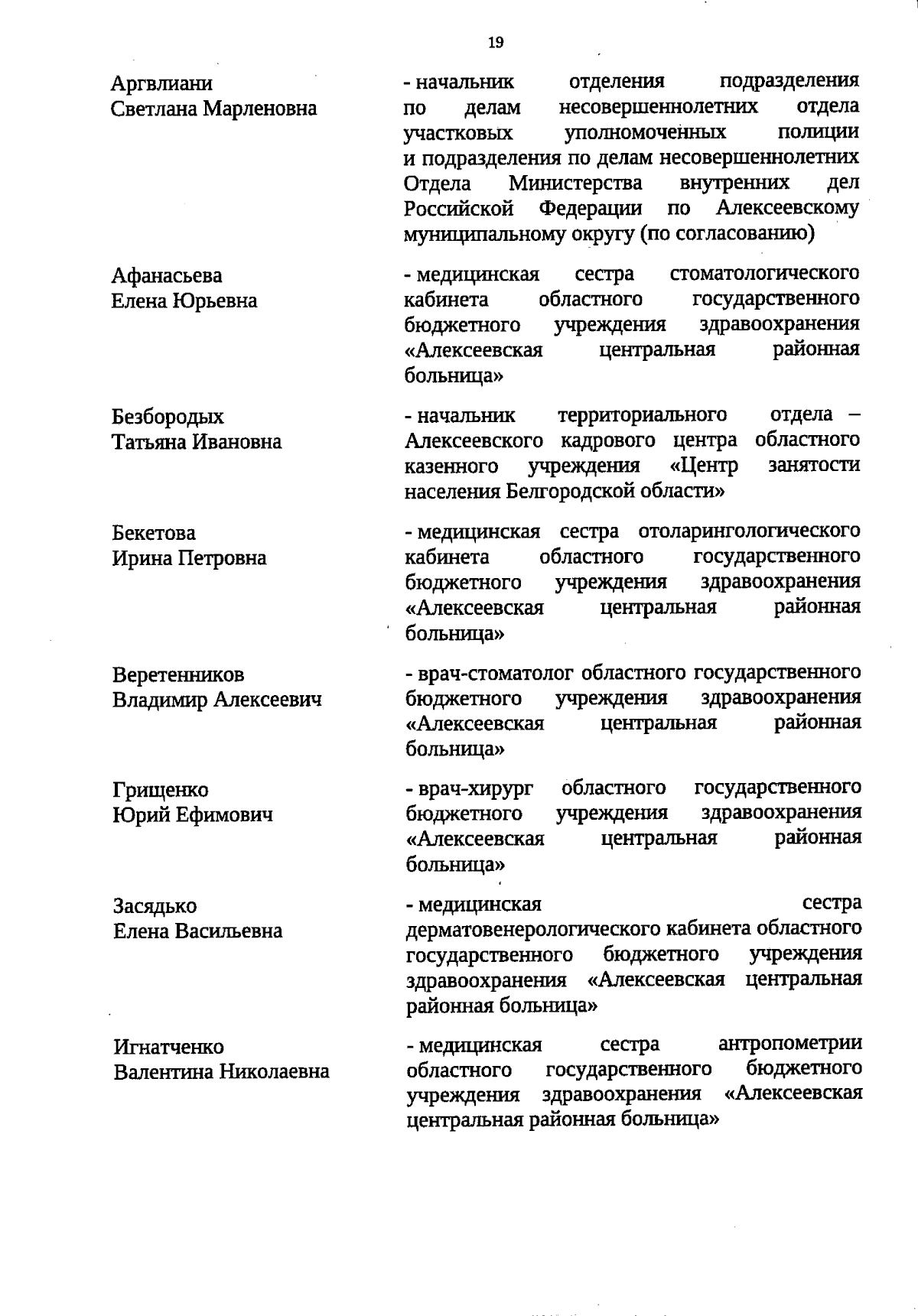 19

Аргвлиани Светлана Марленовна

- начальник отделения подразделения по делам несовершеннолетних отдела участковых уполномоченных полиции и подразделения по делам несовершеннолетних Отдела Министерства внутренних дел Российской Федерации по Алексеевскому муниципальному округу (по согласованию)

Афанасьева Елена Юрьевна

- медицинская сестра стоматологического кабинета областного государственного бюджетного учреждения здравоохранения «Алексеевская центральная районная больница»

Безбородых Татьяна Ивановна

- начальник территориального отдела – Алексеевского кадрового центра областного казенного учреждения «Центр занятости населения Белгородской области»

Бекетова Ирина Петровна

- медицинская сестра отоларингологического кабинета областного государственного бюджетного учреждения здравоохранения «Алексеевская центральная районная больница»

Веретенников Владимир Алексеевич

- врач-стоматолог областного государственного бюджетного учреждения здравоохранения «Алексеевская центральная районная больница»

Грищенко Юрий Ефимович

- врач-хирург областного государственного бюджетного учреждения здравоохранения «Алексеевская центральная районная больница»

Засядько Елена Васильевна

- медицинская сестра дерматовенерологического кабинета областного государственного бюджетного учреждения здравоохранения «Алексеевская центральная районная больница»

Игнатченко Валентина Николаевна

- медицинская сестра антропометрии областного государственного бюджетного учреждения здравоохранения «Алексеевская центральная районная больница»